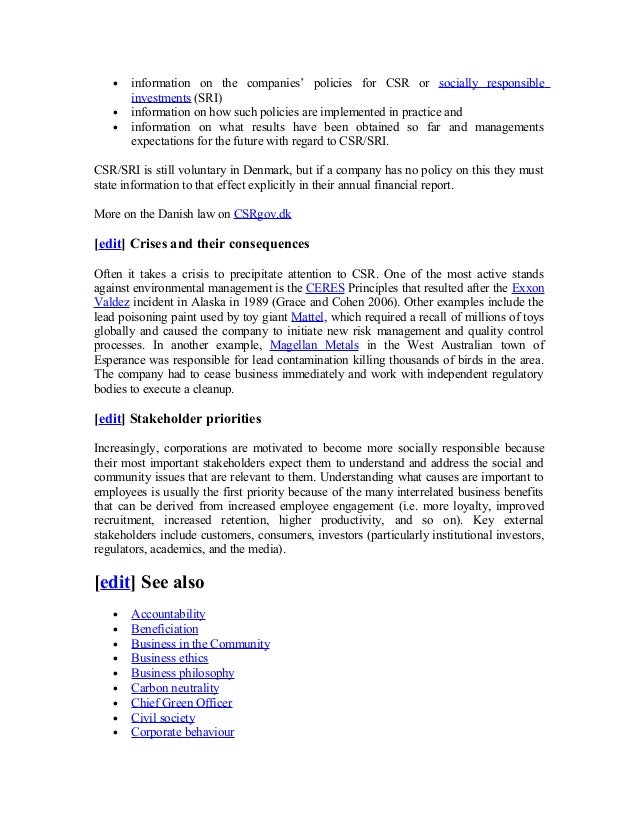 - information on the companies' policies for CSR or socially responsible investments (SRI)
- information on how such policies are implemented in practice and
- information on what results have been obtained so far and managements expectations for the future with regard to CSR/SRI.

CSR/SRI is still voluntary in Denmark, but if a company has no policy on this they must state information to that effect explicitly in their annual financial report.

More on the Danish law on CSRgov.dk

[edit] Crises and their consequences

Often it takes a crisis to precipitate attention to CSR. One of the most active stands against environmental management is the CERES Principles that resulted after the Exxon Valdez incident in Alaska in 1989 (Grace and Cohen 2006). Other examples include the lead poisoning paint used by toy giant Mattel, which required a recall of millions of toys globally and caused the company to initiate new risk management and quality control processes. In another example, Magellan Metals in the West Australian town of Esperance was responsible for lead contamination killing thousands of birds in the area. The company had to cease business immediately and work with independent regulatory bodies to execute a cleanup.

[edit] Stakeholder priorities

Increasingly, corporations are motivated to become more socially responsible because their most important stakeholders expect them to understand and address the social and community issues that are relevant to them. Understanding what causes are important to employees is usually the first priority because of the many interrelated business benefits that can be derived from increased employee engagement (i.e. more loyalty, improved recruitment, increased retention, higher productivity, and so on). Key external stakeholders include customers, consumers, investors (particularly institutional investors, regulators, academics, and the media).

[edit] See also

- Accountability
- Beneficiation
- Business in the Community
- Business ethics
- Business philosophy
- Carbon neutrality
- Chief Green Officer
- Civil society
- Corporate behaviour